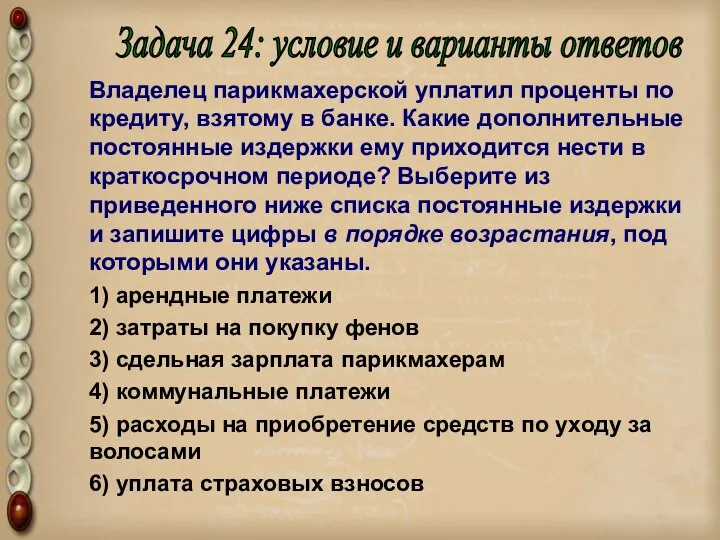 Задача 24: условие и варианты ответов

Владелец парикмахерской уплатил проценты по кредиту, взятому в банке. Какие дополнительные постоянные издержки ему приходится нести в краткосрочном периоде? Выберите из приведенного ниже списка постоянные издержки и запишите цифры в порядке возрастания, под которыми они указаны.

1) арендные платежи

2) затраты на покупку фенов

3) сдельная зарплата парикмахерам

4) коммунальные платежи

5) расходы на приобретение средств по уходу за волосами

6) уплата страховых взносов